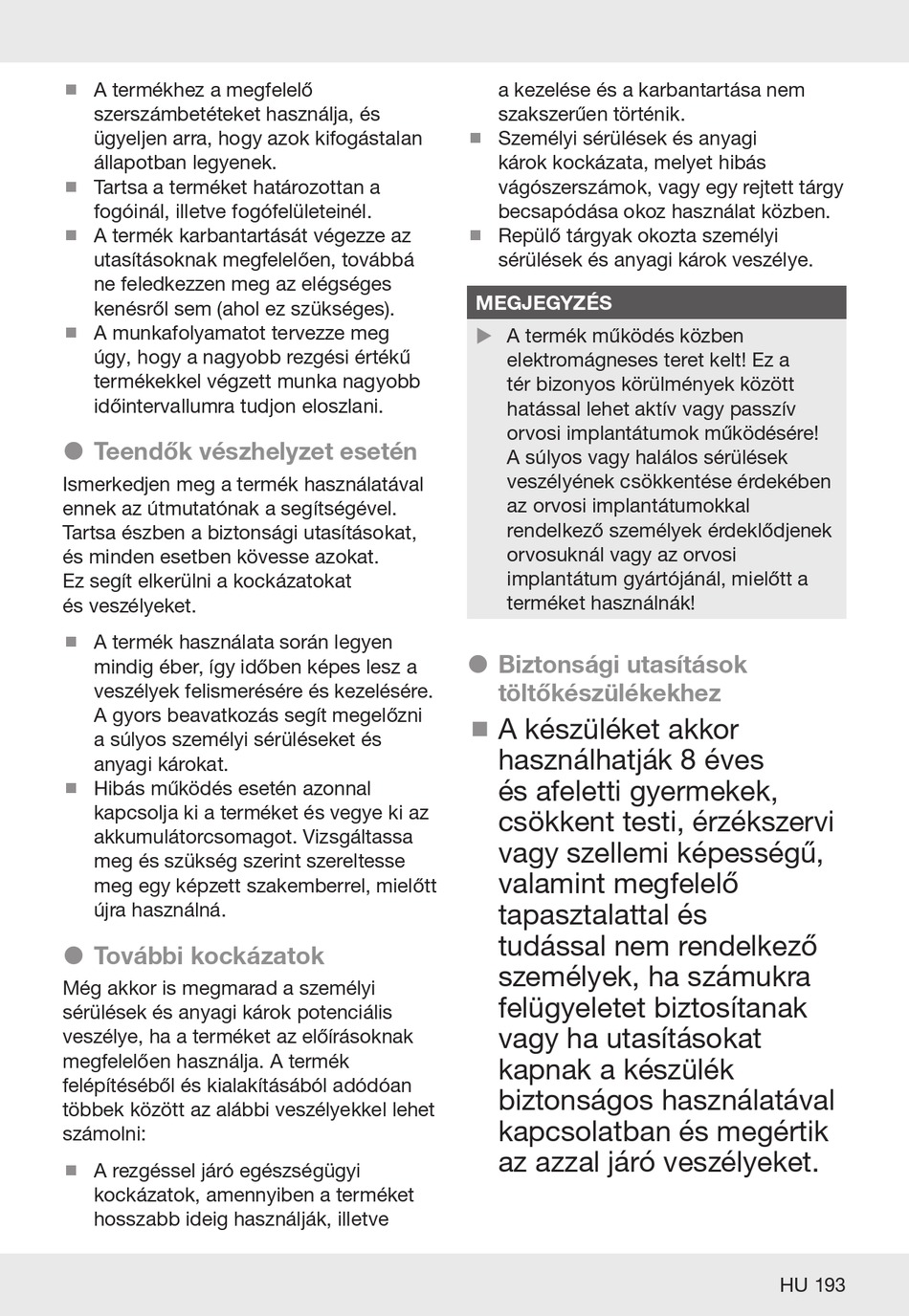 ■ A termékhez a megfelelő szerszámbetéteket használja, és ügyeljen arra, hogy azok kifogástalan állapotban legyenek.
■ Tartsa a terméket határozottan a fogóinál, illetve fogófelületeinél.
■ A termék karbantartását végezze az utasításoknak megfelelően, továbbá ne feledkezzen meg az elégséges kenésről sem (ahol ez szükséges).
■ A munkafolyamatot tervezze meg úgy, hogy a nagyobb rezgési értékű termékekkel végzett munka nagyobb időintervallumra tudjon eloszlani.

● Teendők vészhelyzet esetén

Ismerkedjen meg a termék használatával ennek az útmutatónak a segítségével. Tartsa észben a biztonsági utasításokat, és minden esetben kövesse azokat. Ez segít elkerülni a kockázatokat és veszélyeket.

■ A termék használata során legyen mindig éber, így időben képes lesz a veszélyek felismerésére és kezelésére. A gyors beavatkozás segít megelőzni a súlyos személyi sérüléseket és anyagi károkat.
■ Hibás működés esetén azonnal kapcsolja ki a terméket és vegye ki az akkumulátorcsomagot. Vizsgáltassa meg és szükség szerint szereltesse meg egy képzett szakemberrel, mielőtt újra használná.

● További kockázatok

Még akkor is megmarad a személyi sérülések és anyagi károk potenciális veszélye, ha a terméket az előírásoknak megfelelően használja. A termék felépítéséből és kialakításából adódóan többek között az alábbi veszélyekkel lehet számolni:

■ A rezgéssel járó egészségügyi kockázatok, amennyiben a terméket hosszabb ideig használják, illetve a kezelése és a karbantartása nem szakszerűen történik.
■ Személyi sérülések és anyagi károk kockázata, melyet hibás vágószerszámok, vagy egy rejtett tárgy becsapódása okoz használat közben.
■ Repülő tárgyak okozta személyi sérülések és anyagi károk veszélye.

MEGJEGYZÉS

▶ A termék működés közben elektromágneses teret kelt! Ez a tér bizonyos körülmények között hatással lehet aktív vagy passzív orvosi implantátumok működésére! A súlyos vagy halálos sérülések veszélyének csökkentése érdekében az orvosi implantátumokkal rendelkező személyek érdeklődjenek orvosuknál vagy az orvosi implantátum gyártójánál, mielőtt a terméket használnák!

● Biztonsági utasítások töltőkészülékekhez

■ A készüléket akkor használhatják 8 éves és afeletti gyermekek, csökkent testi, érzékszervi vagy szellemi képességű, valamint megfelelő tapasztalattal és tudással nem rendelkező személyek, ha számukra felügyeletet biztosítanak vagy ha utasításokat kapnak a készülék biztonságos használatával kapcsolatban és megértik az azzal járó veszélyeket.

HU 193